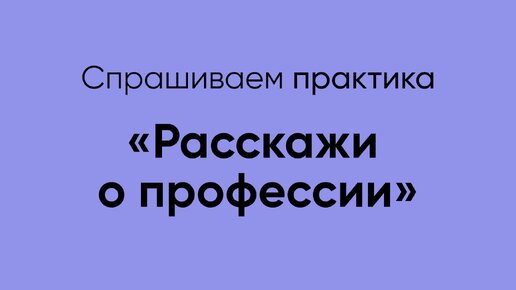 Спрашиваем практика

«Расскажи о профессии»